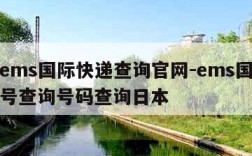 ems国际快递查询官网-ems国
号查询号码查询日本